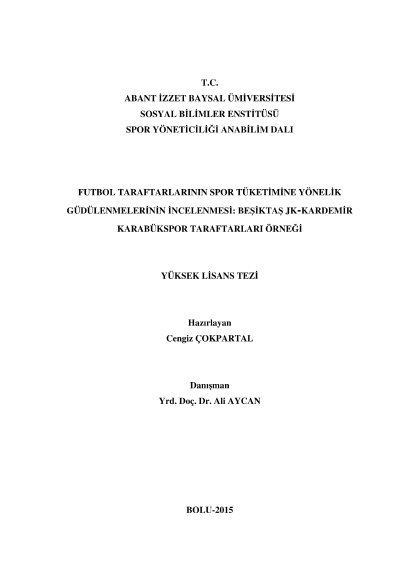 T.C.
ABANT İZZET BAYSAL ÜMİVERSİTESİ
SOSYAL BİLİMLER ENSTİTÜSÜ
SPOR YÖNETİCİLİĞİ ANABİLİM DALI

FUTBOL TARAFTARLARININ SPOR TÜKETİMİNE YÖNELİK GÜDÜLENMELERİNİN İNCELENMESİ: BEŞİKTAŞ JK-KARDEMİR KARABÜKSPOR TARAFTARLARI ÖRNEĞİ

YÜKSEK LİSANS TEZİ

Hazırlayan
Cengiz ÇOKPARTAL

Danışman
Yrd. Doç. Dr. Ali AYCAN

BOLU-2015